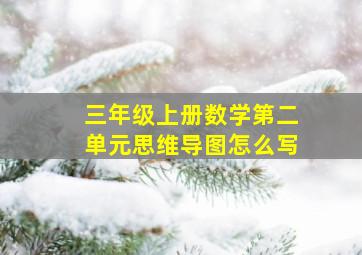 三年级上册数学第二单元思维导图怎么写